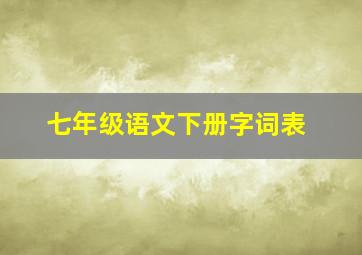 七年级语文下册字词表